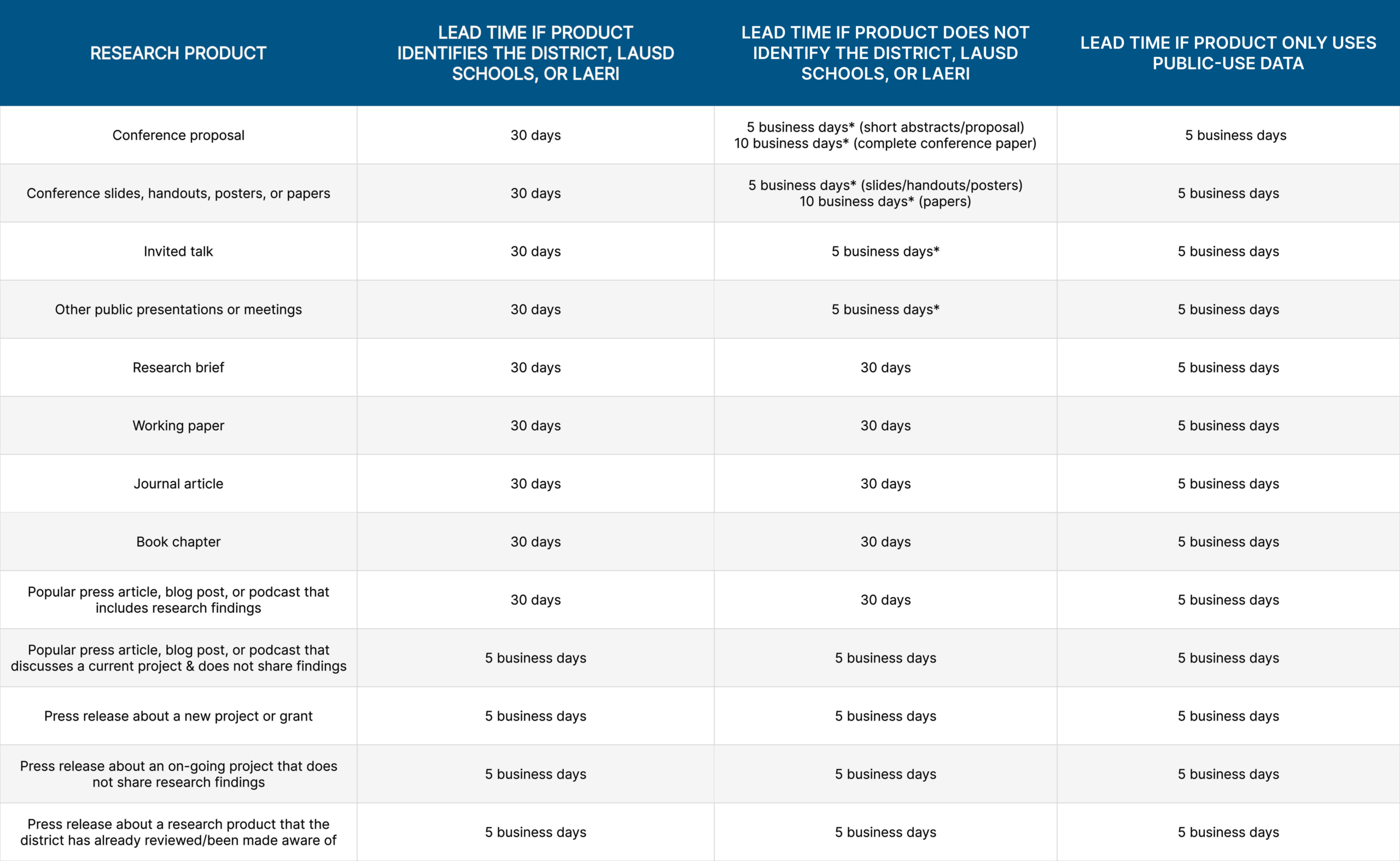 | RESEARCH PRODUCT | LEAD TIME IF PRODUCT IDENTIFIES THE DISTRICT, LAUSD SCHOOLS, OR LAERI | LEAD TIME IF PRODUCT DOES NOT IDENTIFY THE DISTRICT, LAUSD SCHOOLS, OR LAERI | LEAD TIME IF PRODUCT ONLY USES PUBLIC-USE DATA |
|---|---|---|---|
| Conference proposal | 30 days | 5 business days* (short abstracts/proposal) 10 business days* (complete conference paper) | 5 business days |
| Conference slides, handouts, posters, or papers | 30 days | 5 business days* (slides/handouts/posters) 10 business days* (papers) | 5 business days |
| Invited talk | 30 days | 5 business days* | 5 business days |
| Other public presentations or meetings | 30 days | 5 business days* | 5 business days |
| Research brief | 30 days | 30 days | 5 business days |
| Working paper | 30 days | 30 days | 5 business days |
| Journal article | 30 days | 30 days | 5 business days |
| Book chapter | 30 days | 30 days | 5 business days |
| Popular press article, blog post, or podcast that includes research findings | 30 days | 30 days | 5 business days |
| Popular press article, blog post, or podcast that discusses a current project & does not share findings | 5 business days | 5 business days | 5 business days |
| Press release about a new project or grant | 5 business days | 5 business days | 5 business days |
| Press release about an on-going project that does not share research findings | 5 business days | 5 business days | 5 business days |
| Press release about a research product that the district has already reviewed/been made aware of | 5 business days | 5 business days | 5 business days |